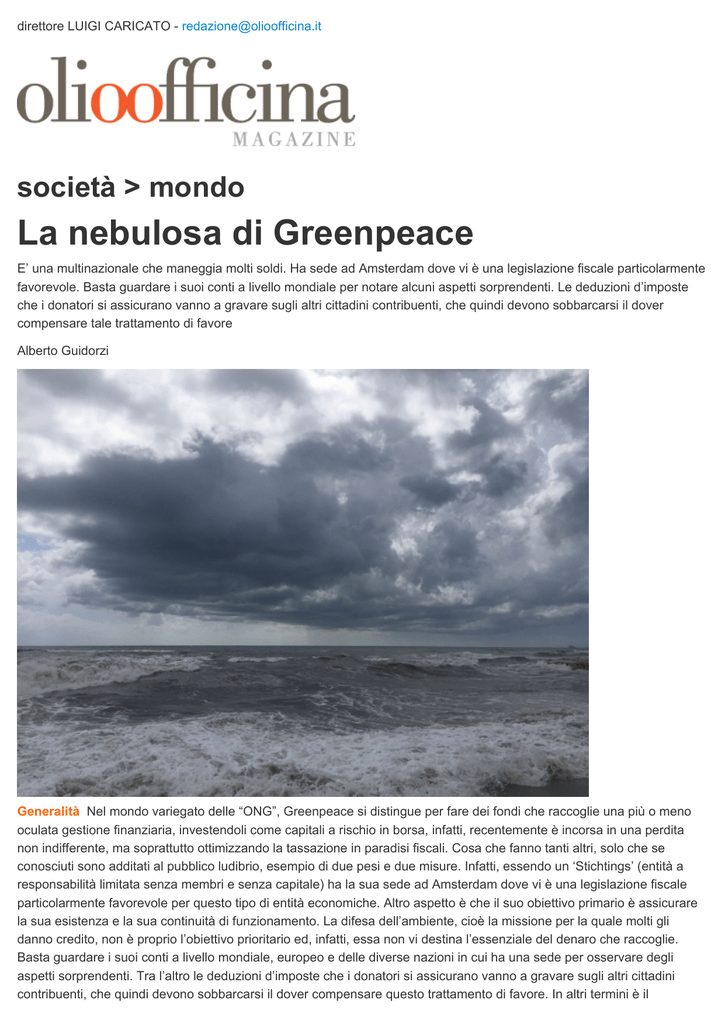 direttore LUIGI CARICATO - redazione@olioofficina.it

olioofficina
MAGAZINE

società > mondo

La nebulosa di Greenpeace

E' una multinazionale che maneggia molti soldi. Ha sede ad Amsterdam dove vi è una legislazione fiscale particolarmente favorevole. Basta guardare i suoi conti a livello mondiale per notare alcuni aspetti sorprendenti. Le deduzioni d'imposte che i donatori si assicurano vanno a gravare sugli altri cittadini contribuenti, che quindi devono sobbarcarsi il dover compensare tale trattamento di favore

Alberto Guidorzi

Generalità Nel mondo variegato delle "ONG", Greenpeace si distingue per fare dei fondi che raccoglie una più o meno oculata gestione finanziaria, investendoli come capitali a rischio in borsa, infatti, recentemente è incorsa in una perdita non indifferente, ma soprattutto ottimizzando la tassazione in paradisi fiscali. Cosa che fanno tanti altri, solo che se conosciuti sono additati al pubblico ludibrio, esempio di due pesi e due misure. Infatti, essendo un 'Stichtings' (entità a responsabilità limitata senza membri e senza capitale) ha la sua sede ad Amsterdam dove vi è una legislazione fiscale particolarmente favorevole per questo tipo di entità economiche. Altro aspetto è che il suo obiettivo primario è assicurare la sua esistenza e la sua continuità di funzionamento. La difesa dell'ambiente, cioè la missione per la quale molti gli danno credito, non è proprio l'obiettivo prioritario ed, infatti, essa non vi destina l'essenziale del denaro che raccoglie. Basta guardare i suoi conti a livello mondiale, europeo e delle diverse nazioni in cui ha una sede per osservare degli aspetti sorprendenti. Tra l'altro le deduzioni d'imposte che i donatori si assicurano vanno a gravare sugli altri cittadini contribuenti, che quindi devono sobbarcarsi il dover compensare questo trattamento di favore. In altri termini è il